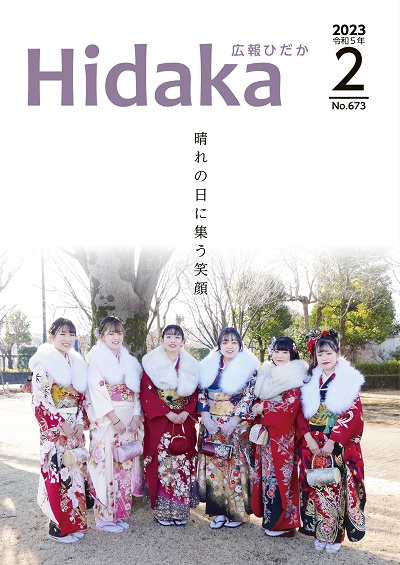 Hidaka
広報ひだか

2023
令和5年
2
No.673

晴れの日に集う笑顔